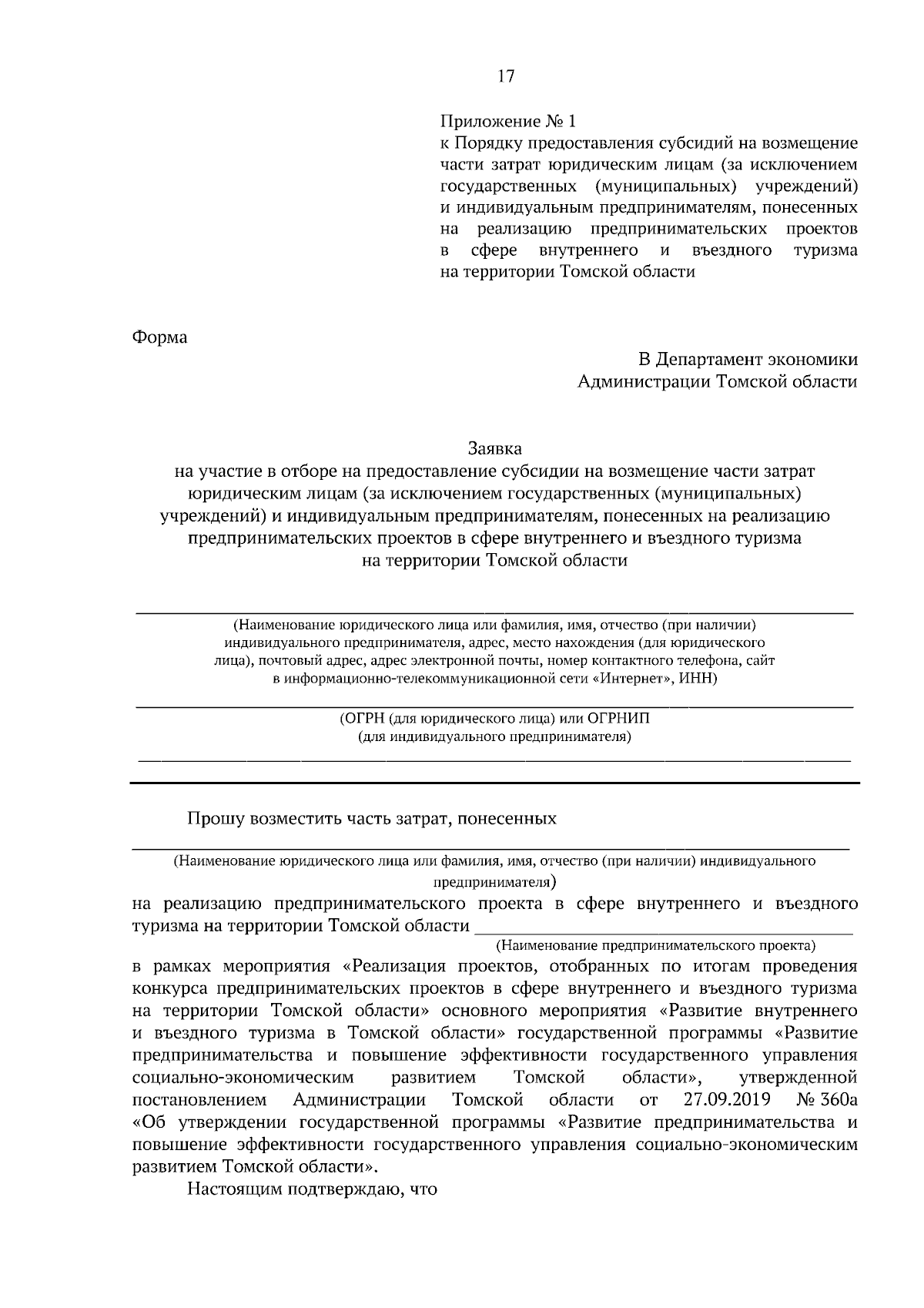 17

Приложение № 1
к Порядку предоставления субсидий на возмещение части затрат юридическим лицам (за исключением государственных (муниципальных) учреждений) и индивидуальным предпринимателям, понесенных на реализацию предпринимательских проектов в сфере внутреннего и въездного туризма на территории Томской области

Форма

В Департамент экономики
Администрации Томской области

Заявка
на участие в отборе на предоставление субсидии на возмещение части затрат юридическим лицам (за исключением государственных (муниципальных) учреждений) и индивидуальным предпринимателям, понесенных на реализацию предпринимательских проектов в сфере внутреннего и въездного туризма на территории Томской области

(Наименование юридического лица или фамилия, имя, отчество (при наличии) индивидуального предпринимателя, адрес, место нахождения (для юридического лица), почтовый адрес, адрес электронной почты, номер контактного телефона, сайт в информационно-телекоммуникационной сети «Интернет», ИНН)

(ОГРН (для юридического лица) или ОГРНИП (для индивидуального предпринимателя)

Прошу возместить часть затрат, понесенных

(Наименование юридического лица или фамилия, имя, отчество (при наличии) индивидуального предпринимателя)
на реализацию предпринимательского проекта в сфере внутреннего и въездного туризма на территории Томской области
(Наименование предпринимательского проекта)
в рамках мероприятия «Реализация проектов, отобранных по итогам проведения конкурса предпринимательских проектов в сфере внутреннего и въездного туризма на территории Томской области» основного мероприятия «Развитие внутреннего и въездного туризма в Томской области» государственной программы «Развитие предпринимательства и повышение эффективности государственного управления социально-экономическим развитием Томской области», утвержденной постановлением Администрации Томской области от 27.09.2019 № 360а «Об утверждении государственной программы «Развитие предпринимательства и повышение эффективности государственного управления социально-экономическим развитием Томской области».

Настоящим подтверждаю, что